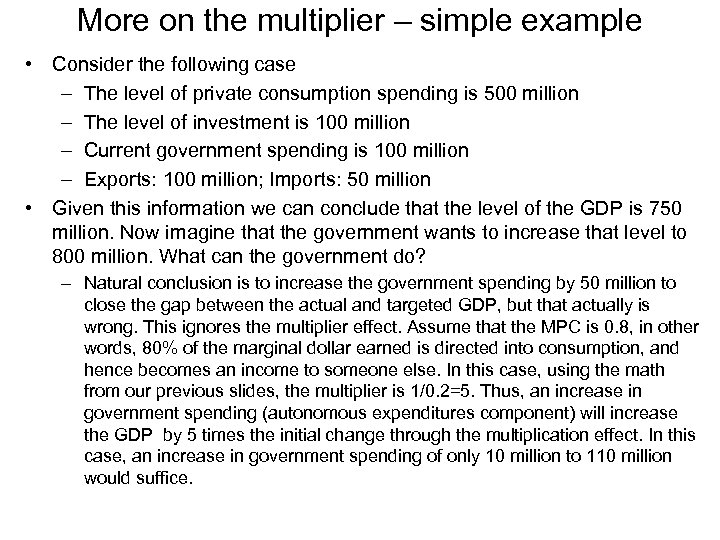 More on the multiplier – simple example

• Consider the following case
– The level of private consumption spending is 500 million
– The level of investment is 100 million
– Current government spending is 100 million
– Exports: 100 million; Imports: 50 million

• Given this information we can conclude that the level of the GDP is 750 million. Now imagine that the government wants to increase that level to 800 million. What can the government do?
– Natural conclusion is to increase the government spending by 50 million to close the gap between the actual and targeted GDP, but that actually is wrong. This ignores the multiplier effect. Assume that the MPC is 0.8, in other words, 80% of the marginal dollar earned is directed into consumption, and hence becomes an income to someone else. In this case, using the math from our previous slides, the multiplier is 1/0.2=5. Thus, an increase in government spending (autonomous expenditures component) will increase the GDP by 5 times the initial change through the multiplication effect. In this case, an increase in government spending of only 10 million to 110 million would suffice.